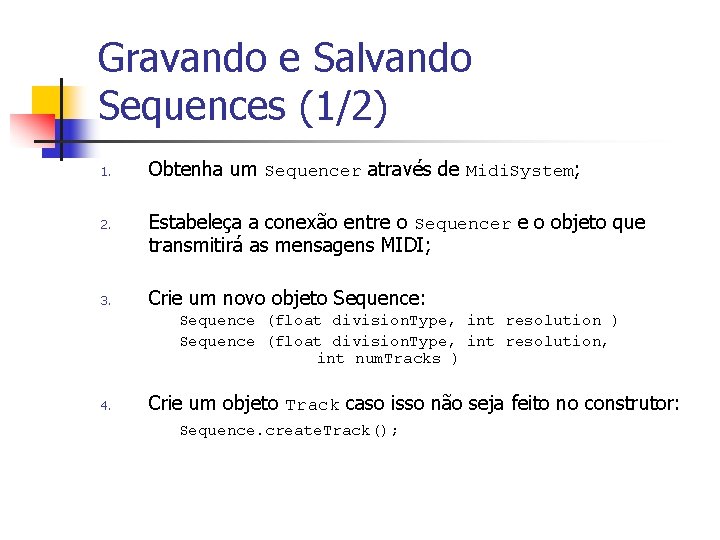 Gravando e Salvando Sequences (1/2)

1. Obtenha um Sequencer através de MidiSystem;

2. Estabeleça a conexão entre o Sequencer e o objeto que transmitirá as mensagens MIDI;

3. Crie um novo objeto Sequence:
Sequence (float divisionType, int resolution )
Sequence (float divisionType, int resolution,
int numTracks )

4. Crie um objeto Track caso isso não seja feito no construtor:
Sequence.createTrack();